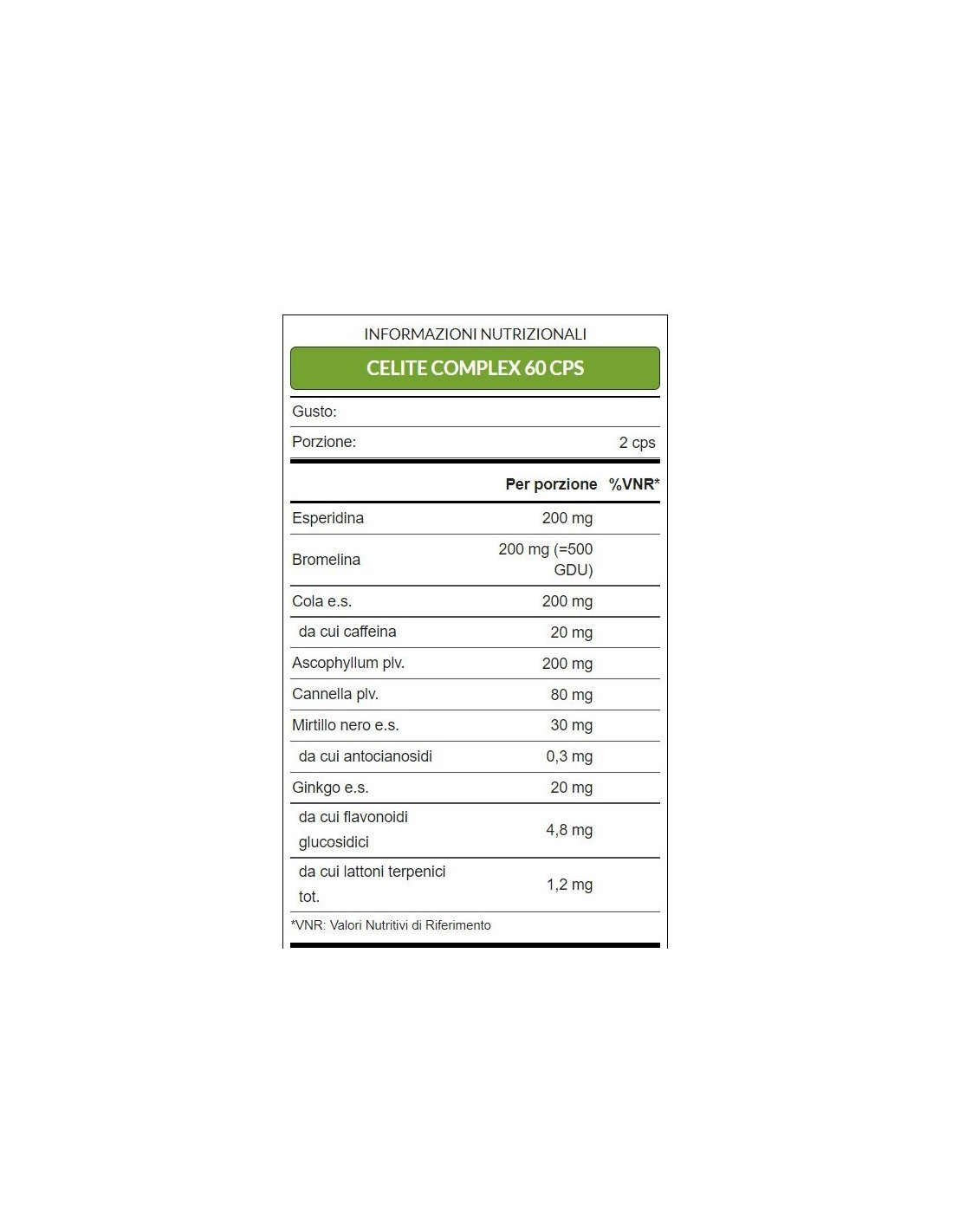 INFORMAZIONI NUTRIZIONALI

CELITE COMPLEX 60 CPS

Gusto:

Porzione: 2 cps

| | Per porzione | %VNR* |
|---|---|---|
| Esperidina | 200 mg | |
| Bromelina | 200 mg (=500 GDU) | |
| Cola e.s. | 200 mg | |
| da cui caffeina | 20 mg | |
| Ascophyllum plv. | 200 mg | |
| Cannella plv. | 80 mg | |
| Mirtillo nero e.s. | 30 mg | |
| da cui antocianosidi | 0,3 mg | |
| Ginkgo e.s. | 20 mg | |
| da cui flavonoidi glucosidici | 4,8 mg | |
| da cui lattoni terpenici tot. | 1,2 mg | |

*VNR: Valori Nutritivi di Riferimento